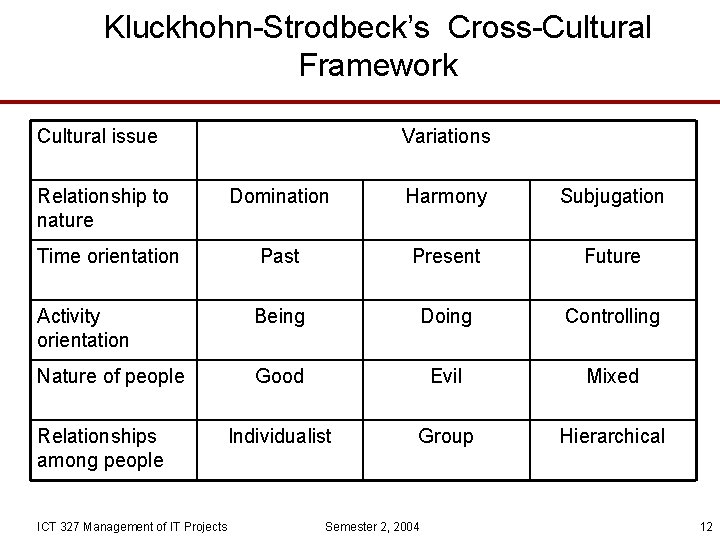 Kluckhohn-Strodbeck's Cross-Cultural Framework

| Cultural issue | Variations | | |
|---|---|---|---|
| Relationship to nature | Domination | Harmony | Subjugation |
| Time orientation | Past | Present | Future |
| Activity orientation | Being | Doing | Controlling |
| Nature of people | Good | Evil | Mixed |
| Relationships among people | Individualist | Group | Hierarchical |

ICT 327 Management of IT Projects

Semester 2, 2004

12